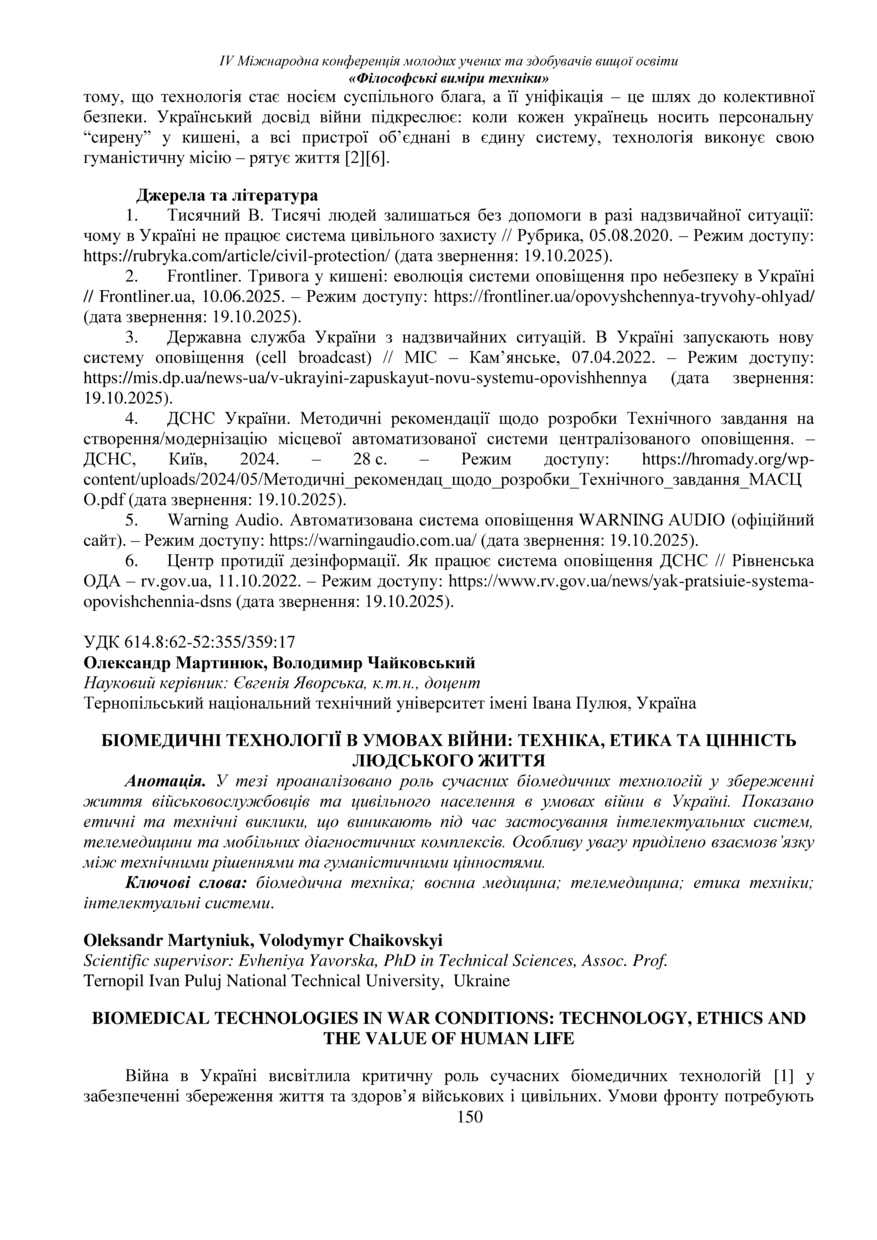 IV Міжнародна конференція молодих учених та здобувачів вищої освіти
«Філософські виміри техніки»

тому, що технологія стає носієм суспільного блага, а її уніфікація – це шлях до колективної безпеки. Український досвід війни підкреслює: коли кожен українець носить персональну "сирену" у кишені, а всі пристрої об'єднані в єдину систему, технологія виконує свою гуманістичну місію – рятує життя [2][6].

Джерела та література

1. Тисячний В. Тисячі людей залишаться без допомоги в разі надзвичайної ситуації: чому в Україні не працює система цивільного захисту // Рубрика, 05.08.2020. – Режим доступу: https://rubryka.com/article/civil-protection/ (дата звернення: 19.10.2025).

2. Frontliner. Тривога у кишені: еволюція системи оповіщення про небезпеку в Україні // Frontliner.ua, 10.06.2025. – Режим доступу: https://frontliner.ua/opovyshchennya-tryvohy-ohlyad/ (дата звернення: 19.10.2025).

3. Державна служба України з надзвичайних ситуацій. В Україні запускають нову систему оповіщення (cell broadcast) // МІС – Кам'янське, 07.04.2022. – Режим доступу: https://mis.dp.ua/news-ua/v-ukrayini-zapuskayut-novu-systemu-opovishhennya (дата звернення: 19.10.2025).

4. ДСНС України. Методичні рекомендації щодо розробки Технічного завдання на створення/модернізацію місцевої автоматизованої системи централізованого оповіщення. – ДСНС, Київ, 2024. – 28 с. – Режим доступу: https://hromady.org/wp-content/uploads/2024/05/Методичні_рекомендац_щодо_розробки_Технічного_завдання_МАСЦО.pdf (дата звернення: 19.10.2025).

5. Warning Audio. Автоматизована система оповіщення WARNING AUDIO (офіційний сайт). – Режим доступу: https://warningaudio.com.ua/ (дата звернення: 19.10.2025).

6. Центр протидії дезінформації. Як працює система оповіщення ДСНС // Рівненська ОДА – rv.gov.ua, 11.10.2022. – Режим доступу: https://www.rv.gov.ua/news/yak-pratsiuie-systema-opovishchennia-dsns (дата звернення: 19.10.2025).

УДК 614.8:62-52:355/359:17
Олександр Мартинюк, Володимир Чайковський
Науковий керівник: Євгенія Яворська, к.т.н., доцент
Тернопільський національний технічний університет імені Івана Пулюя, Україна

БІОМЕДИЧНІ ТЕХНОЛОГІЇ В УМОВАХ ВІЙНИ: ТЕХНІКА, ЕТИКА ТА ЦІННІСТЬ ЛЮДСЬКОГО ЖИТТЯ

Анотація. У тезі проаналізовано роль сучасних біомедичних технологій у збереженні життя військовослужбовців та цивільного населення в умовах війни в Україні. Показано етичні та технічні виклики, що виникають під час застосування інтелектуальних систем, телемедицини та мобільних діагностичних комплексів. Особливу увагу приділено взаємозв'язку між технічними рішеннями та гуманістичними цінностями.

Ключові слова: біомедична техніка; воєнна медицина; телемедицина; етика техніки; інтелектуальні системи.

Oleksandr Martyniuk, Volodymyr Chaikovskyi
Scientific supervisor: Evheniya Yavorska, PhD in Technical Sciences, Assoc. Prof.
Ternopil Ivan Puluj National Technical University, Ukraine

BIOMEDICAL TECHNOLOGIES IN WAR CONDITIONS: TECHNOLOGY, ETHICS AND THE VALUE OF HUMAN LIFE

Війна в Україні висвітлила критичну роль сучасних біомедичних технологій [1] у забезпеченні збереження життя та здоров'я військових і цивільних. Умови фронту потребують

150